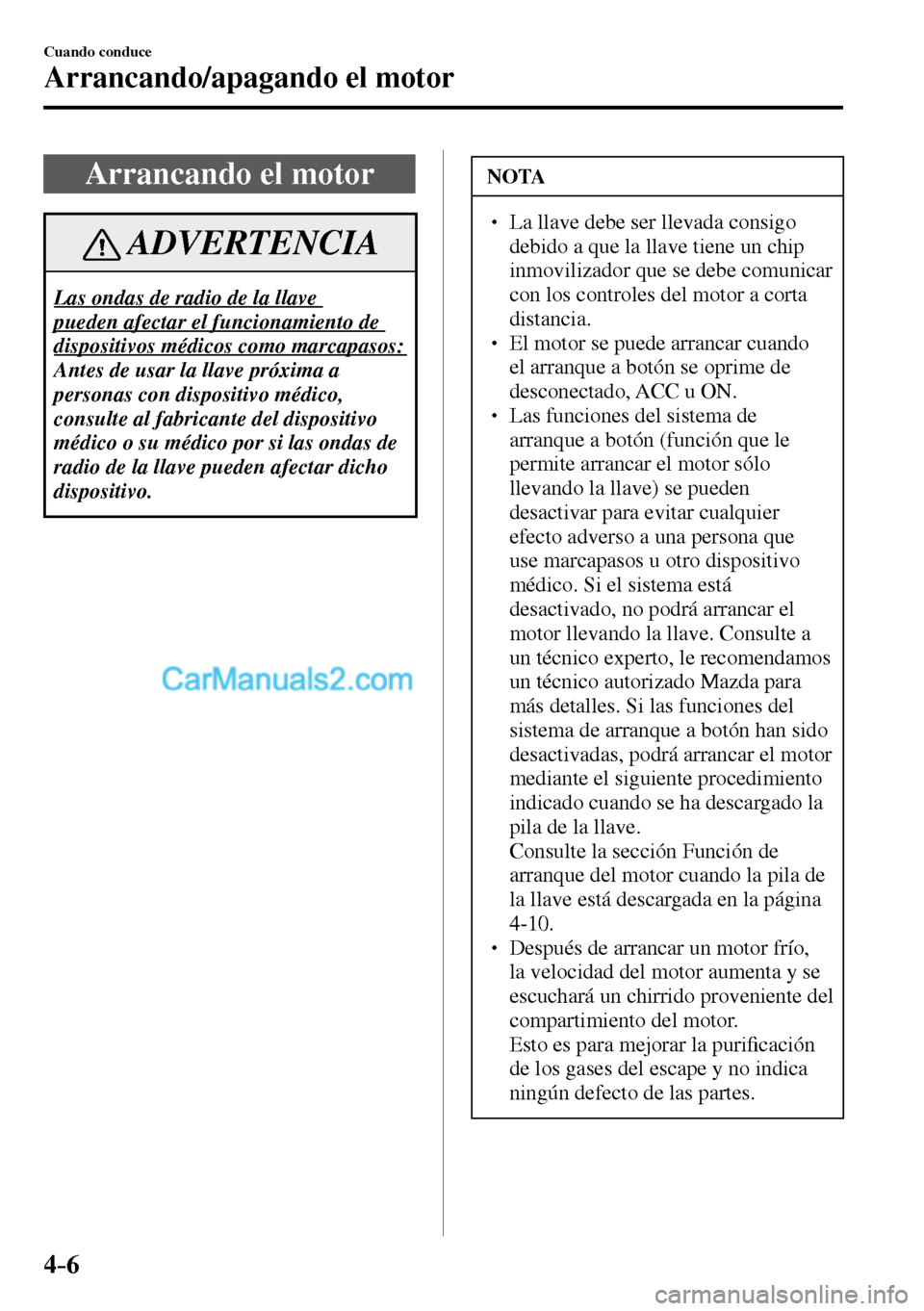 Cuando conduce

Arrancando/apagando el motor

Arrancando el motor

ADVERTENCIA

Las ondas de radio de la llave pueden afectar el funcionamiento de dispositivos médicos como marcapasos: Antes de usar la llave próxima a personas con dispositivo médico, consulte al fabricante del dispositivo médico o su médico por si las ondas de radio de la llave pueden afectar dicho dispositivo.

CarManuals2.com

NOTA

• La llave debe ser llevada consigo debido a que la llave tiene un chip inmovilizador que se debe comunicar con los controles del motor a corta distancia.
• El motor se puede arrancar cuando el arranque a botón se oprime de desconectado, ACC u ON.
• Las funciones del sistema de arranque a botón (función que le permite arrancar el motor sólo llevando la llave) se pueden desactivar para evitar cualquier efecto adverso a una persona que use marcapasos u otro dispositivo médico. Si el sistema está desactivado, no podrá arrancar el motor llevando la llave. Consulte a un técnico experto, le recomendamos un técnico autorizado Mazda para más detalles. Si las funciones del sistema de arranque a botón han sido desactivadas, podrá arrancar el motor mediante el siguiente procedimiento indicado cuando se ha descargado la pila de la llave.
Consulte la sección Función de arranque del motor cuando la pila de la llave está descargada en la página 4-10.
• Después de arrancar un motor frío, la velocidad del motor aumenta y se escuchará un chirrido proveniente del compartimiento del motor.
Esto es para mejorar la purificación de los gases del escape y no indica ningún defecto de las partes.

4-6

carmanualsonline.info